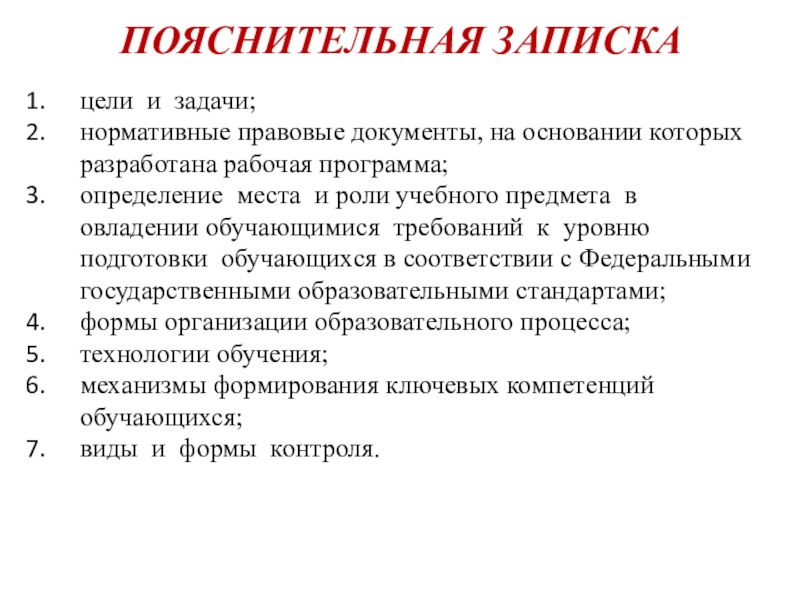 ПОЯСНИТЕЛЬНАЯ ЗАПИСКА

1. цели и задачи;
2. нормативные правовые документы, на основании которых разработана рабочая программа;
3. определение места и роли учебного предмета в овладении обучающимися требований к уровню подготовки обучающихся в соответствии с Федеральными государственными образовательными стандартами;
4. формы организации образовательного процесса;
5. технологии обучения;
6. механизмы формирования ключевых компетенций обучающихся;
7. виды и формы контроля.